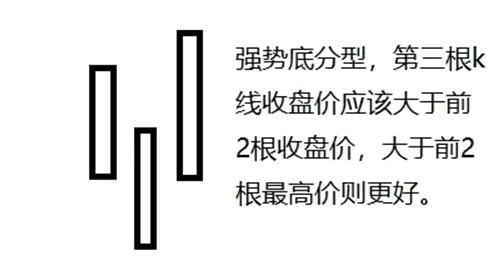 强势底分型，第三根k线收盘价应该大于前2根收盘价，大于前2根最高价则更好。